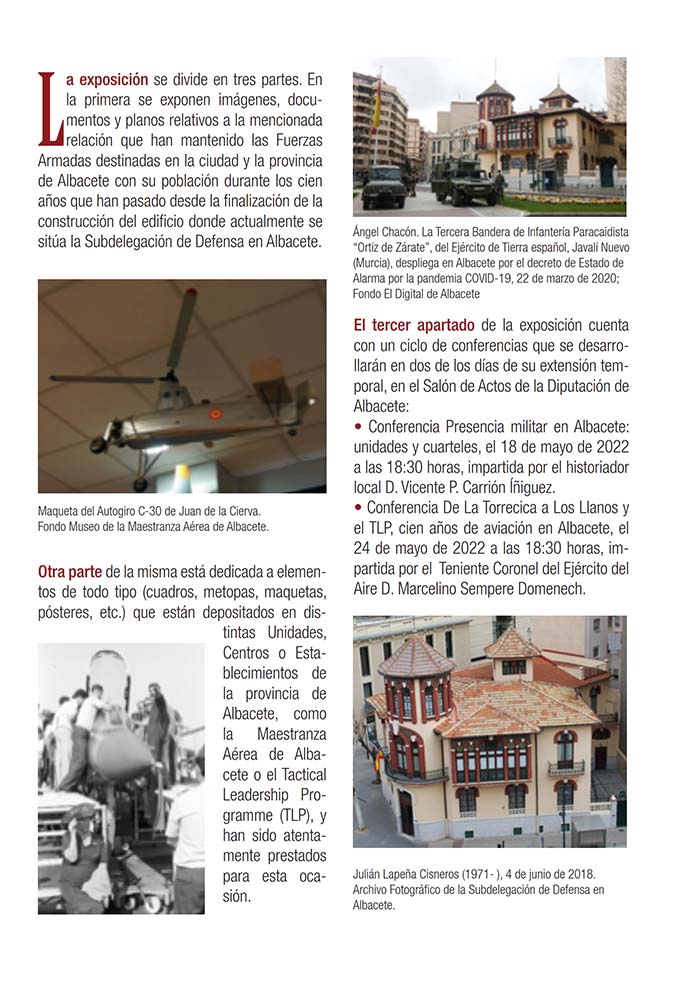 La exposición se divide en tres partes. En la primera se exponen imágenes, documentos y planos relativos a la mencionada relación que han mantenido las Fuerzas Armadas destinadas en la ciudad y la provincia de Albacete con su población durante los cien años que han pasado desde la finalización de la construcción del edificio donde actualmente se sitúa la Subdelegación de Defensa en Albacete.

Maqueta del Autogiro C-30 de Juan de la Cierva. Fondo Museo de la Maestranza Aérea de Albacete.

Otra parte de la misma está dedicada a elementos de todo tipo (cuadros, metopas, maquetas, pósteres, etc.) que están depositados en distintas Unidades, Centros o Establecimientos de la provincia de Albacete, como la Maestranza Aérea de Albacete o el Tactical Leadership Programme (TLP), y han sido atentamente prestados para esta ocasión.

Ángel Chacón. La Tercera Bandera de Infantería Paracaidista "Ortiz de Zárate", del Ejército de Tierra español, Javalí Nuevo (Murcia), despliega en Albacete por el decreto de Estado de Alarma por la pandemia COVID-19, 22 de marzo de 2020; Fondo El Digital de Albacete

El tercer apartado de la exposición cuenta con un ciclo de conferencias que se desarrollarán en dos de los días de su extensión temporal, en el Salón de Actos de la Diputación de Albacete:
• Conferencia Presencia militar en Albacete: unidades y cuarteles, el 18 de mayo de 2022 a las 18:30 horas, impartida por el historiador local D. Vicente P. Carrión Íñiguez.
• Conferencia De La Torrecica a Los Llanos y el TLP, cien años de aviación en Albacete, el 24 de mayo de 2022 a las 18:30 horas, impartida por el Teniente Coronel del Ejército del Aire D. Marcelino Sempere Domenech.

Julián Lapeña Cisneros (1971- ), 4 de junio de 2018. Archivo Fotográfico de la Subdelegación de Defensa en Albacete.